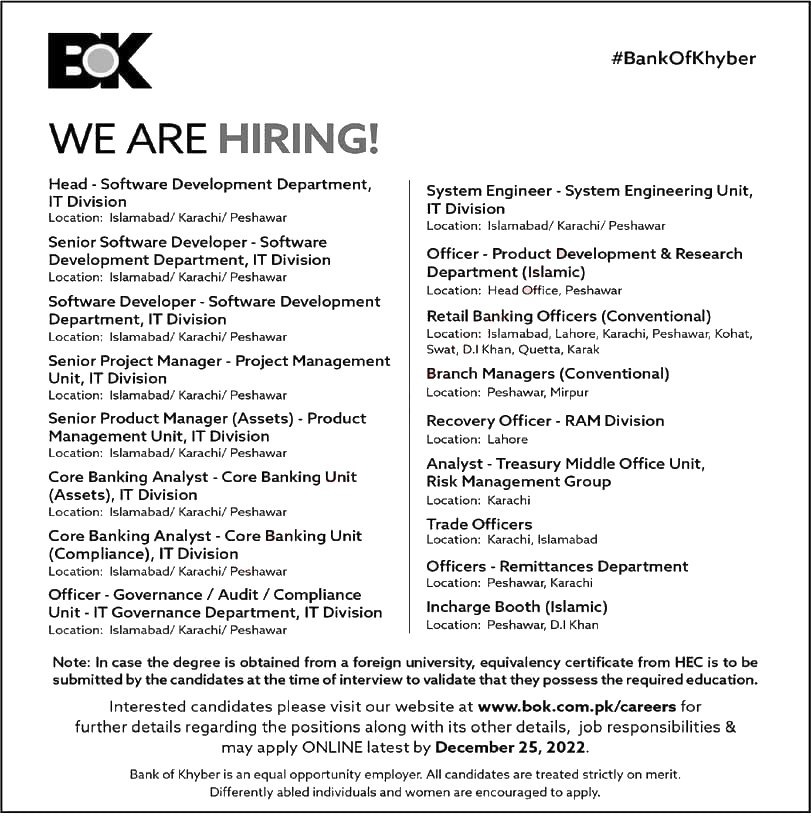 BOK

#BankOfKhyber

WE ARE HIRING!

Head - Software Development Department, IT Division
Location: Islamabad/ Karachi/ Peshawar

Senior Software Developer - Software Development Department, IT Division
Location: Islamabad/ Karachi/ Peshawar

Software Developer - Software Development Department, IT Division
Location: Islamabad/ Karachi/ Peshawar

Senior Project Manager - Project Management Unit, IT Division
Location: Islamabad/ Karachi/ Peshawar

Senior Product Manager (Assets) - Product Management Unit, IT Division
Location: Islamabad/ Karachi/ Peshawar

Core Banking Analyst - Core Banking Unit (Assets), IT Division
Location: Islamabad/ Karachi/ Peshawar

Core Banking Analyst - Core Banking Unit (Compliance), IT Division
Location: Islamabad/ Karachi/ Peshawar

Officer - Governance / Audit / Compliance Unit - IT Governance Department, IT Division
Location: Islamabad/ Karachi/ Peshawar

System Engineer - System Engineering Unit, IT Division
Location: Islamabad/ Karachi/ Peshawar

Officer - Product Development & Research Department (Islamic)
Location: Head Office, Peshawar

Retail Banking Officers (Conventional)
Location: Islamabad, Lahore, Karachi, Peshawar, Kohat, Swat, D.I Khan, Quetta, Karak

Branch Managers (Conventional)
Location: Peshawar, Mirpur

Recovery Officer - RAM Division
Location: Lahore

Analyst - Treasury Middle Office Unit, Risk Management Group
Location: Karachi

Trade Officers
Location: Karachi, Islamabad

Officers - Remittances Department
Location: Peshawar, Karachi

Incharge Booth (Islamic)
Location: Peshawar, D.I Khan

Note: In case the degree is obtained from a foreign university, equivalency certificate from HEC is to be submitted by the candidates at the time of interview to validate that they possess the required education.

Interested candidates please visit our website at www.bok.com.pk/careers for further details regarding the positions along with its other details, job responsibilities & may apply ONLINE latest by December 25, 2022.

Bank of Khyber is an equal opportunity employer. All candidates are treated strictly on merit. Differently abled individuals and women are encouraged to apply.